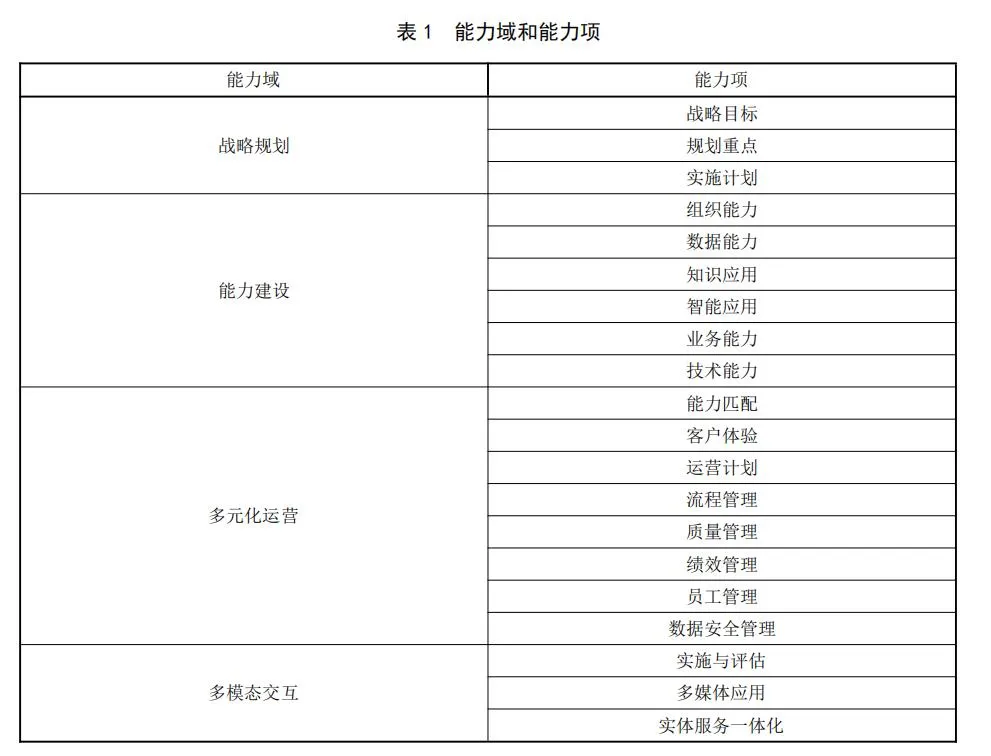 表 1　能力域和能力项

| 能力域 | 能力项 |
|---|---|
| 战略规划 | 战略目标 |
| | 规划重点 |
| | 实施计划 |
| 能力建设 | 组织能力 |
| | 数据能力 |
| | 知识应用 |
| | 智能应用 |
| | 业务能力 |
| | 技术能力 |
| 多元化运营 | 能力匹配 |
| | 客户体验 |
| | 运营计划 |
| | 流程管理 |
| | 质量管理 |
| | 绩效管理 |
| | 员工管理 |
| | 数据安全管理 |
| 多模态交互 | 实施与评估 |
| | 多媒体应用 |
| | 实体服务一体化 |